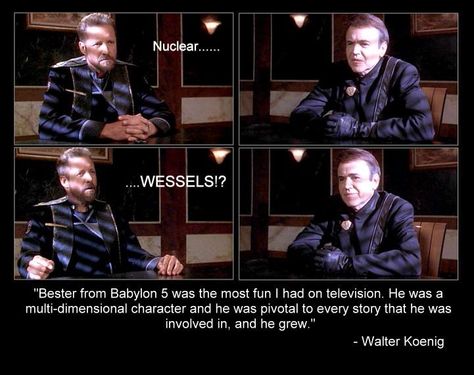 Nuclear......

....WESSELS!?

"Bester from Babylon 5 was the most fun I had on television. He was a multi-dimensional character and he was pivotal to every story that he was involved in, and he grew."

- Walter Koenig